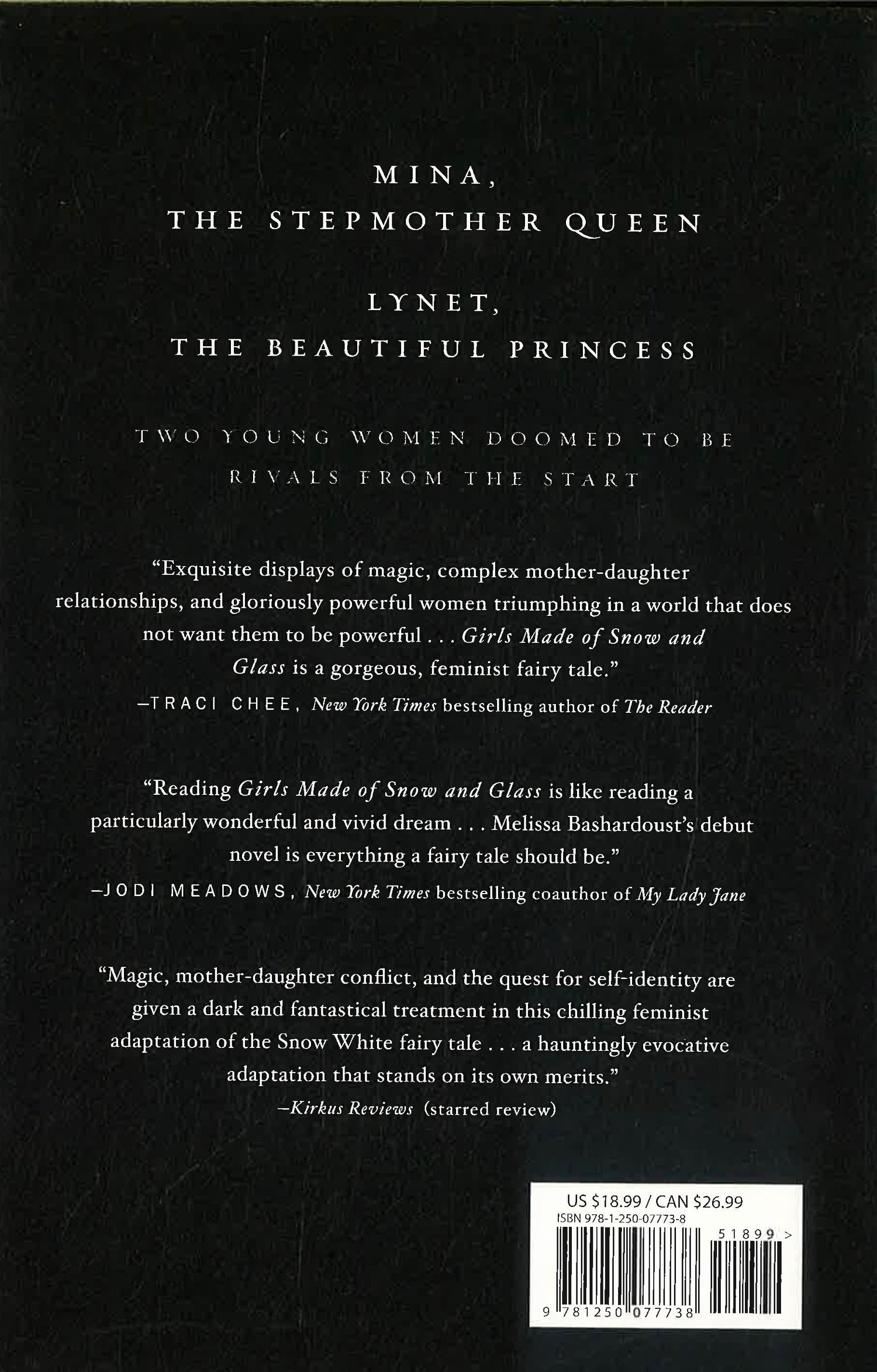 MINA,
THE STEPMOTHER QUEEN

LYNET,
THE BEAUTIFUL PRINCESS

TWO YOUNG WOMEN DOOMED TO BE RIVALS FROM THE START

"Exquisite displays of magic, complex mother-daughter relationships, and gloriously powerful women triumphing in a world that does not want them to be powerful . . . Girls Made of Snow and Glass is a gorgeous, feminist fairy tale."
—TRACI CHEE, New York Times bestselling author of The Reader

"Reading Girls Made of Snow and Glass is like reading a particularly wonderful and vivid dream . . . Melissa Bashardoust's debut novel is everything a fairy tale should be."
—JODI MEADOWS, New York Times bestselling coauthor of My Lady Jane

"Magic, mother-daughter conflict, and the quest for self-identity are given a dark and fantastical treatment in this chilling feminist adaptation of the Snow White fairy tale . . . a hauntingly evocative adaptation that stands on its own merits."
—Kirkus Reviews (starred review)

US $18.99 / CAN $26.99
ISBN 978-1-250-07773-8
51899 >
9 781250 077738